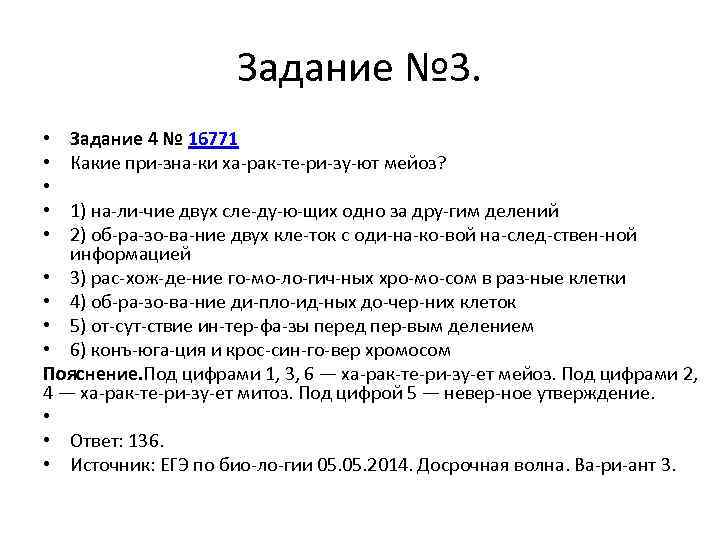 Задание №3.

• Задание 4 № 16771
• Какие при-зна-ки ха-рак-те-ри-зу-ют мейоз?
•
• 1) на-ли-чие двух сле-ду-ю-щих одно за дру-гим делений
• 2) об-ра-зо-ва-ние двух кле-ток с оди-на-ко-вой на-след-ствен-ной информацией
• 3) рас-хож-де-ние го-мо-ло-гич-ных хро-мо-сом в раз-ные клетки
• 4) об-ра-зо-ва-ние ди-пло-ид-ных до-чер-них клеток
• 5) от-сут-ствие ин-тер-фа-зы перед пер-вым делением
• 6) конъ-юга-ция и крос-син-го-вер хромосом

Пояснение.Под цифрами 1, 3, 6 — ха-рак-те-ри-зу-ет мейоз. Под цифрами 2, 4 — ха-рак-те-ри-зу-ет митоз. Под цифрой 5 — невер-ное утверждение.
•
• Ответ: 136.
• Источник: ЕГЭ по био-ло-гии 05.05.2014. Досрочная волна. Ва-ри-ант 3.